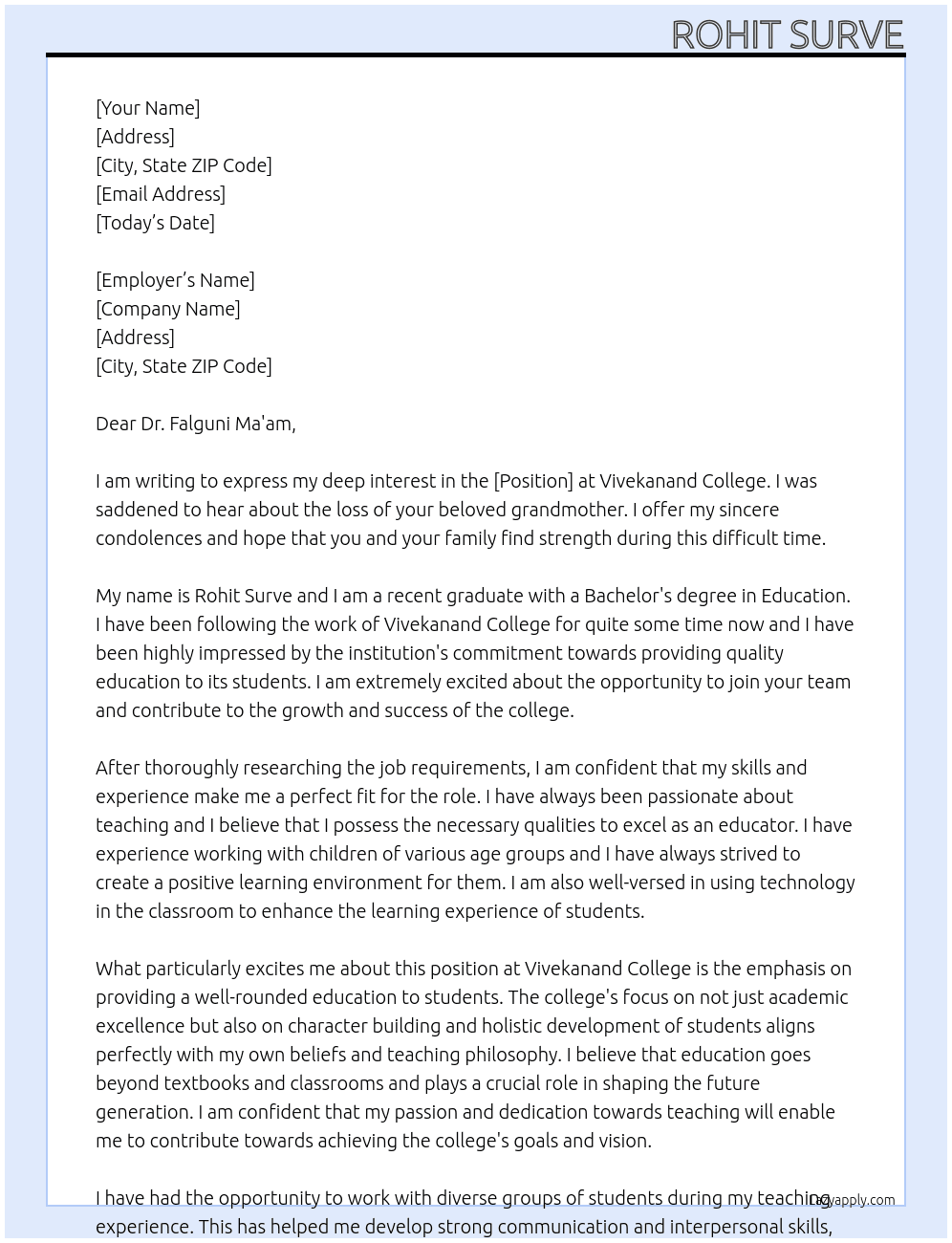 ROHIT SURVE

[Your Name]
[Address]
[City, State ZIP Code]
[Email Address]
[Today's Date]

[Employer's Name]
[Company Name]
[Address]
[City, State ZIP Code]

Dear Dr. Falguni Ma'am,

I am writing to express my deep interest in the [Position] at Vivekanand College. I was saddened to hear about the loss of your beloved grandmother. I offer my sincere condolences and hope that you and your family find strength during this difficult time.

My name is Rohit Surve and I am a recent graduate with a Bachelor's degree in Education. I have been following the work of Vivekanand College for quite some time now and I have been highly impressed by the institution's commitment towards providing quality education to its students. I am extremely excited about the opportunity to join your team and contribute to the growth and success of the college.

After thoroughly researching the job requirements, I am confident that my skills and experience make me a perfect fit for the role. I have always been passionate about teaching and I believe that I possess the necessary qualities to excel as an educator. I have experience working with children of various age groups and I have always strived to create a positive learning environment for them. I am also well-versed in using technology in the classroom to enhance the learning experience of students.

What particularly excites me about this position at Vivekanand College is the emphasis on providing a well-rounded education to students. The college's focus on not just academic excellence but also on character building and holistic development of students aligns perfectly with my own beliefs and teaching philosophy. I believe that education goes beyond textbooks and classrooms and plays a crucial role in shaping the future generation. I am confident that my passion and dedication towards teaching will enable me to contribute towards achieving the college's goals and vision.

I have had the opportunity to work with diverse groups of students during my teaching experience. This has helped me develop strong communication and interpersonal skills,

lazyapply.com